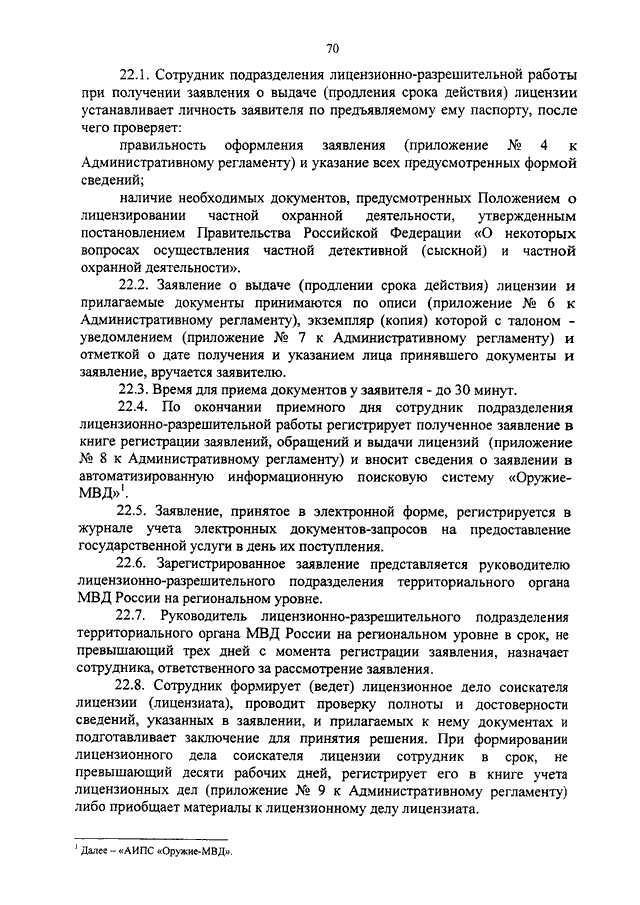 70

22.1. Сотрудник подразделения лицензионно-разрешительной работы при получении заявления о выдаче (продления срока действия) лицензии устанавливает личность заявителя по предъявляемому ему паспорту, после чего проверяет:

правильность оформления заявления (приложение № 4 к Административному регламенту) и указание всех предусмотренных формой сведений;

наличие необходимых документов, предусмотренных Положением о лицензировании частной охранной деятельности, утвержденным постановлением Правительства Российской Федерации «О некоторых вопросах осуществления частной детективной (сыскной) и частной охранной деятельности».

22.2. Заявление о выдаче (продлении срока действия) лицензии и прилагаемые документы принимаются по описи (приложение № 6 к Административному регламенту), экземпляр (копия) которой с талоном - уведомлением (приложение № 7 к Административному регламенту) и отметкой о дате получения и указанием лица принявшего документы и заявление, вручается заявителю.

22.3. Время для приема документов у заявителя - до 30 минут.

22.4. По окончании приемного дня сотрудник подразделения лицензионно-разрешительной работы регистрирует полученное заявление в книге регистрации заявлений, обращений и выдачи лицензий (приложение № 8 к Административному регламенту) и вносит сведения о заявлении в автоматизированную информационную поисковую систему «Оружие-МВД»$^1$.

22.5. Заявление, принятое в электронной форме, регистрируется в журнале учета электронных документов-запросов на предоставление государственной услуги в день их поступления.

22.6. Зарегистрированное заявление представляется руководителю лицензионно-разрешительного подразделения территориального органа МВД России на региональном уровне.

22.7. Руководитель лицензионно-разрешительного подразделения территориального органа МВД России на региональном уровне в срок, не превышающий трех дней с момента регистрации заявления, назначает сотрудника, ответственного за рассмотрение заявления.

22.8. Сотрудник формирует (ведет) лицензионное дело соискателя лицензии (лицензиата), проводит проверку полноты и достоверности сведений, указанных в заявлении, и прилагаемых к нему документах и подготавливает заключение для принятия решения. При формировании лицензионного дела соискателя лицензии сотрудник в срок, не превышающий десяти рабочих дней, регистрирует его в книге учета лицензионных дел (приложение № 9 к Административному регламенту) либо приобщает материалы к лицензионному делу лицензиата.

$^1$ Далее – «АИПС «Оружие-МВД».